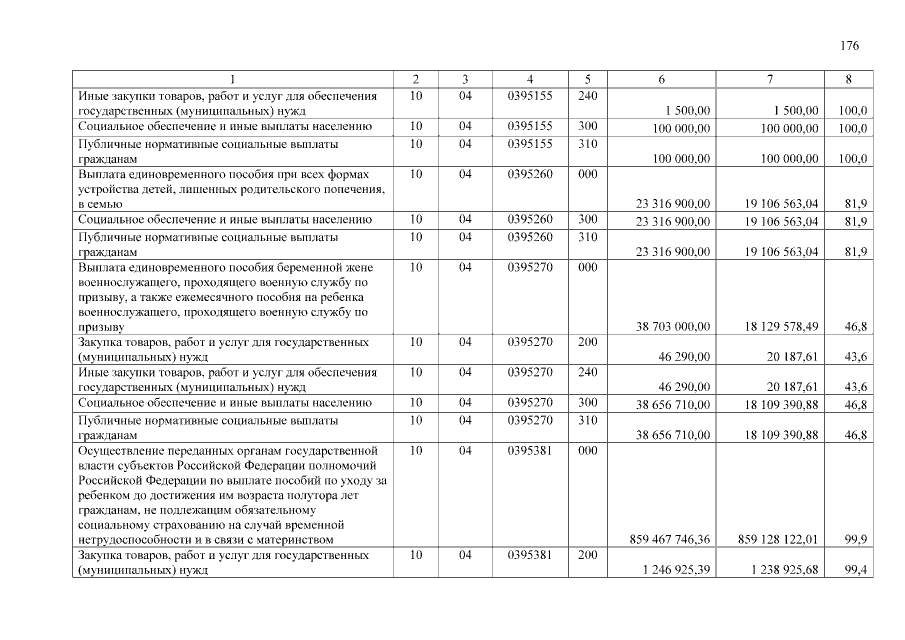 176

| 1 | 2 | 3 | 4 | 5 | 6 | 7 | 8 |
|---|---|---|---|---|---|---|---|
| Иные закупки товаров, работ и услуг для обеспечения государственных (муниципальных) нужд | 10 | 04 | 0395155 | 240 | 1 500,00 | 1 500,00 | 100,0 |
| Социальное обеспечение и иные выплаты населению | 10 | 04 | 0395155 | 300 | 100 000,00 | 100 000,00 | 100,0 |
| Публичные нормативные социальные выплаты гражданам | 10 | 04 | 0395155 | 310 | 100 000,00 | 100 000,00 | 100,0 |
| Выплата единовременного пособия при всех формах устройства детей, лишенных родительского попечения, в семью | 10 | 04 | 0395260 | 000 | 23 316 900,00 | 19 106 563,04 | 81,9 |
| Социальное обеспечение и иные выплаты населению | 10 | 04 | 0395260 | 300 | 23 316 900,00 | 19 106 563,04 | 81,9 |
| Публичные нормативные социальные выплаты гражданам | 10 | 04 | 0395260 | 310 | 23 316 900,00 | 19 106 563,04 | 81,9 |
| Выплата единовременного пособия беременной жене военнослужащего, проходящего военную службу по призыву, а также ежемесячного пособия на ребенка военнослужащего, проходящего военную службу по призыву | 10 | 04 | 0395270 | 000 | 38 703 000,00 | 18 129 578,49 | 46,8 |
| Закупка товаров, работ и услуг для государственных (муниципальных) нужд | 10 | 04 | 0395270 | 200 | 46 290,00 | 20 187,61 | 43,6 |
| Иные закупки товаров, работ и услуг для обеспечения государственных (муниципальных) нужд | 10 | 04 | 0395270 | 240 | 46 290,00 | 20 187,61 | 43,6 |
| Социальное обеспечение и иные выплаты населению | 10 | 04 | 0395270 | 300 | 38 656 710,00 | 18 109 390,88 | 46,8 |
| Публичные нормативные социальные выплаты гражданам | 10 | 04 | 0395270 | 310 | 38 656 710,00 | 18 109 390,88 | 46,8 |
| Осуществление переданных органам государственной власти субъектов Российской Федерации полномочий Российской Федерации по выплате пособий по уходу за ребенком до достижения им возраста полутора лет гражданам, не подлежащим обязательному социальному страхованию на случай временной нетрудоспособности и в связи с материнством | 10 | 04 | 0395381 | 000 | 859 467 746,36 | 859 128 122,01 | 99,9 |
| Закупка товаров, работ и услуг для государственных (муниципальных) нужд | 10 | 04 | 0395381 | 200 | 1 246 925,39 | 1 238 925,68 | 99,4 |